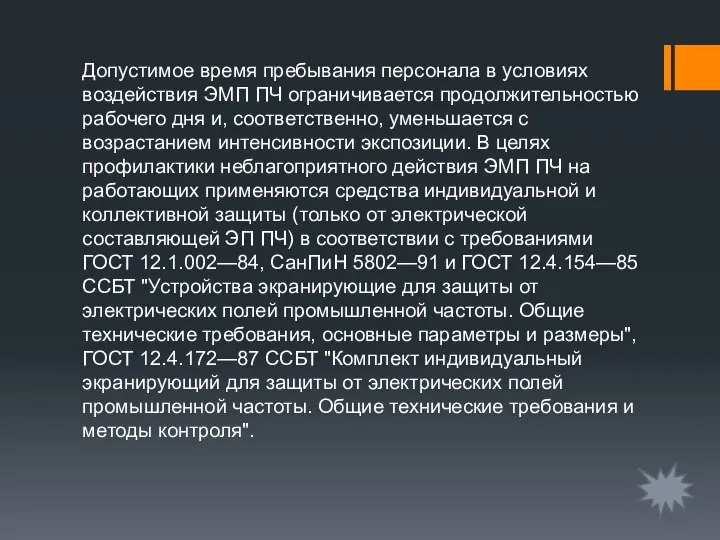 Допустимое время пребывания персонала в условиях воздействия ЭМП ПЧ ограничивается продолжительностью рабочего дня и, соответственно, уменьшается с возрастанием интенсивности экспозиции. В целях профилактики неблагоприятного действия ЭМП ПЧ на работающих применяются средства индивидуальной и коллективной защиты (только от электрической составляющей ЭП ПЧ) в соответствии с требованиями ГОСТ 12.1.002—84, СанПиН 5802—91 и ГОСТ 12.4.154—85 ССБТ "Устройства экранирующие для защиты от электрических полей промышленной частоты. Общие технические требования, основные параметры и размеры", ГОСТ 12.4.172—87 ССБТ "Комплект индивидуальный экранирующий для защиты от электрических полей промышленной частоты. Общие технические требования и методы контроля".